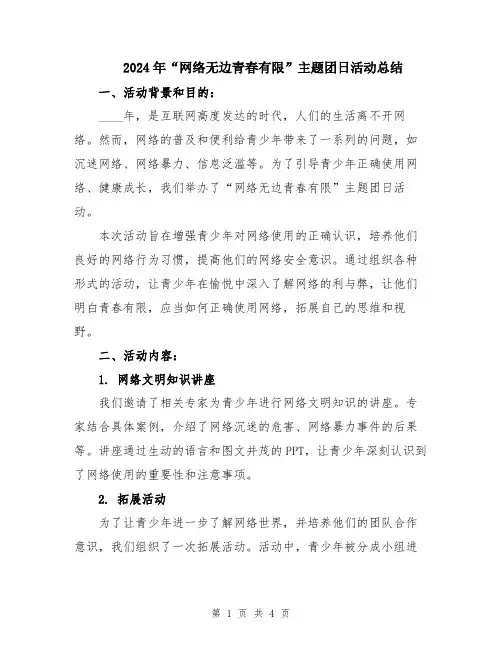 2024年“网络无边青春有限”主题团日活动总结

一、活动背景和目的：

____年，是互联网高度发达的时代，人们的生活离不开网络。然而，网络的普及和便利给青少年带来了一系列的问题，如沉迷网络、网络暴力、信息泛滥等。为了引导青少年正确使用网络、健康成长，我们举办了“网络无边青春有限”主题团日活动。

本次活动旨在增强青少年对网络使用的正确认识，培养他们良好的网络行为习惯，提高他们的网络安全意识。通过组织各种形式的活动，让青少年在愉悦中深入了解网络的利与弊，让他们明白青春有限，应当如何正确使用网络，拓展自己的思维和视野。

二、活动内容：

1. 网络文明知识讲座

我们邀请了相关专家为青少年进行网络文明知识的讲座。专家结合具体案例，介绍了网络沉迷的危害、网络暴力事件的后果等。讲座通过生动的语言和图文并茂的PPT，让青少年深刻认识到了网络使用的重要性和注意事项。

2. 拓展活动

为了让青少年进一步了解网络世界，并培养他们的团队合作意识，我们组织了一次拓展活动。活动中，青少年被分成小组进

第 1 页 共 4 页